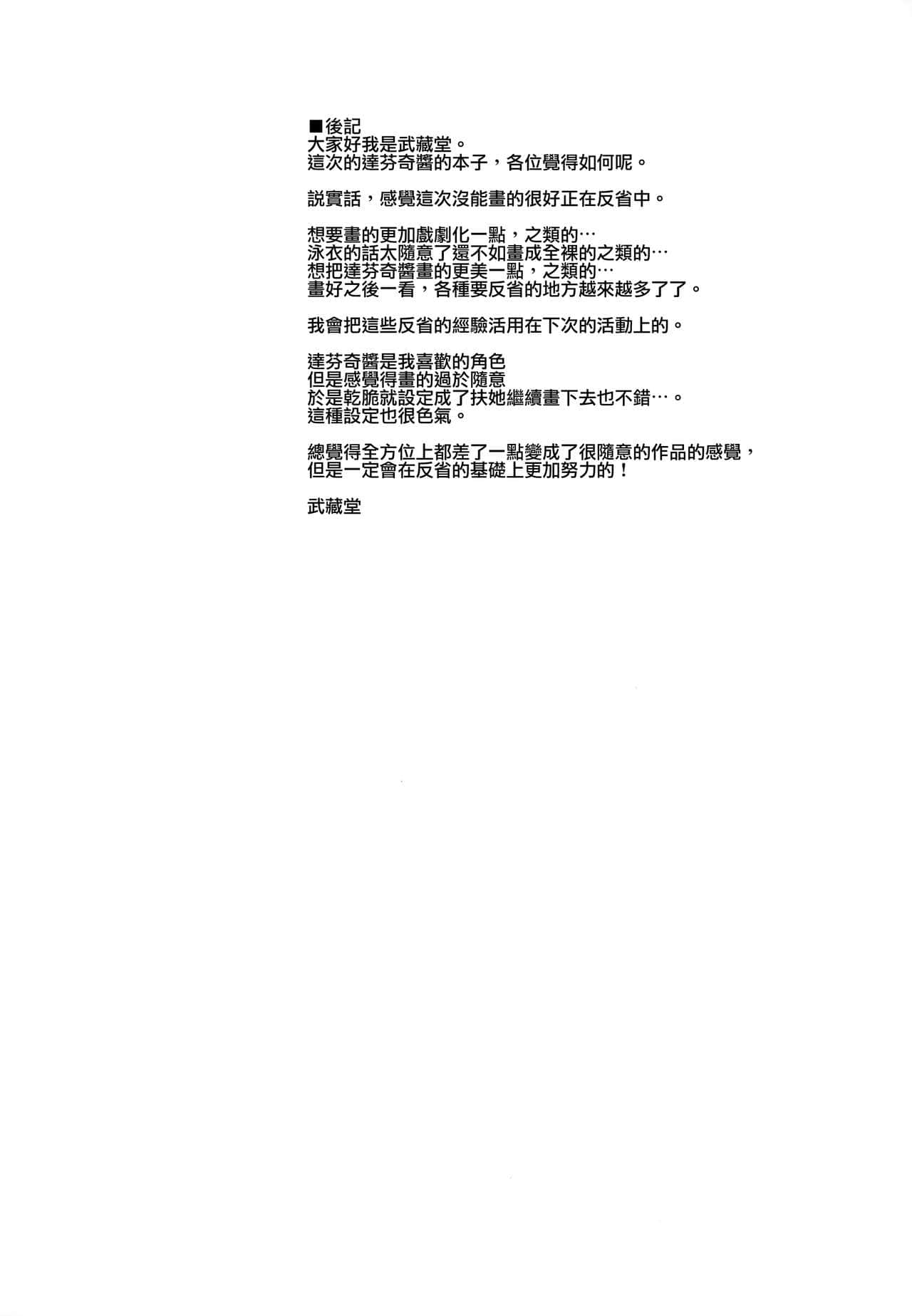 ■後記
大家好我是武藏堂。
這次的達芬奇醬的本子，各位覺得如何呢。

說實話，感覺這次沒能畫的很好正在反省中。

想要畫的更加戲劇化一點，之類的…
泳衣的話太隨意了還不如畫成全裸的之類的…
想把達芬奇醬畫的更美一點，之類的…
畫好之後一看，各種要反省的地方越來越多了了。

我會把這些反省的經驗活用在下次的活動上的。

達芬奇醬是我喜歡的角色
但是感覺得畫的過於隨意
於是乾脆就設定成了扶她繼續畫下去也不錯…。
這種設定也很色氣。

總覺得全方位上都差了一點變成了很隨意的作品的感覺，
但是一定會在反省的基礎上更加努力的！

武藏堂